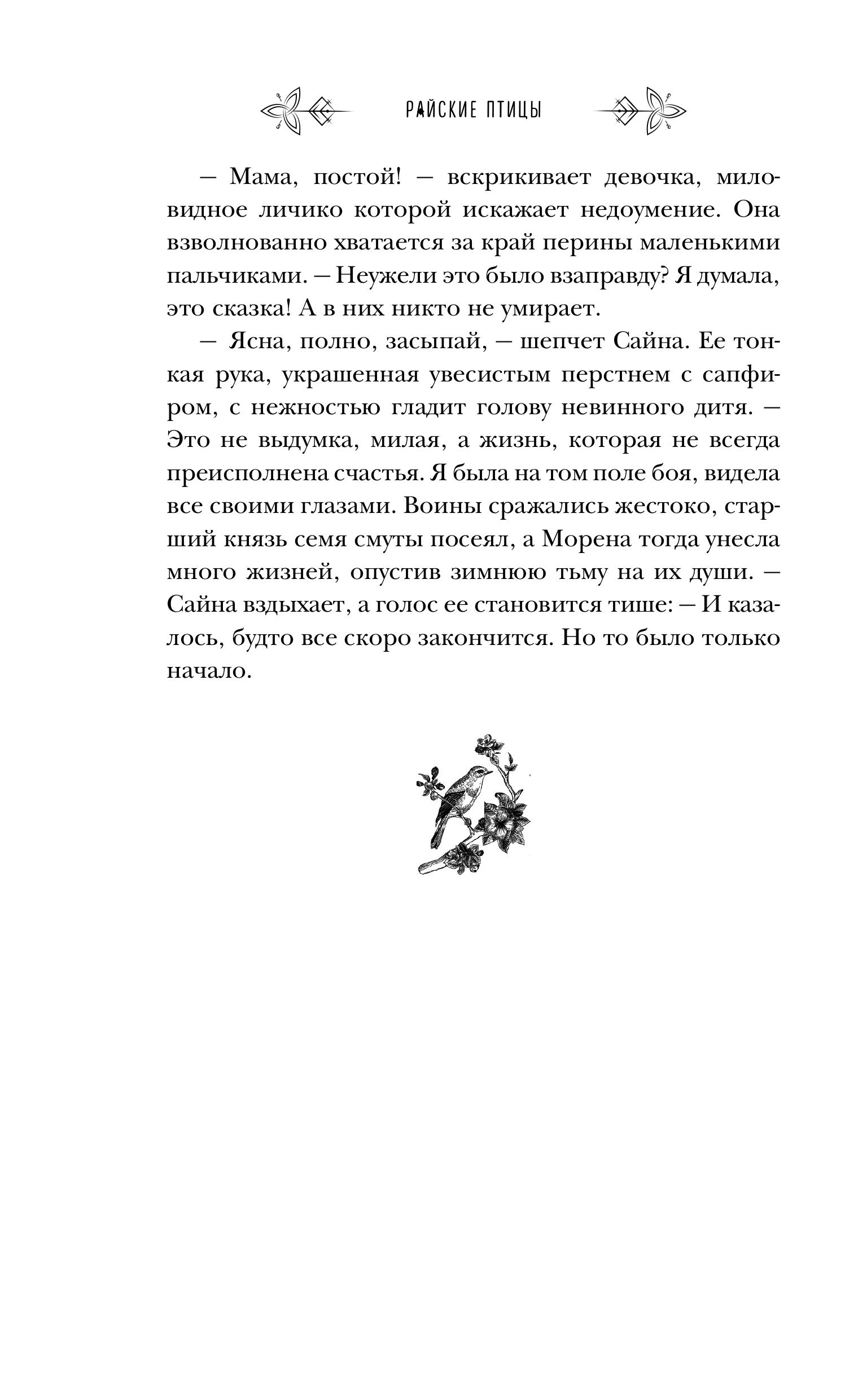 РАЙСКИЕ ПТИЦЫ

— Мама, постой! — вскрикивает девочка, миловидное личико которой искажает недоумение. Она взволнованно хватается за край перины маленькими пальчиками. — Неужели это было взаправду? Я думала, это сказка! А в них никто не умирает.

— Ясна, полно, засыпай, — шепчет Сайна. Ее тонкая рука, украшенная увесистым перстнем с сапфиром, с нежностью гладит голову невинного дитя. — Это не выдумка, милая, а жизнь, которая не всегда преисполнена счастья. Я была на том поле боя, видела все своими глазами. Воины сражались жестоко, старший князь семя смуты посеял, а Морена тогда унесла много жизней, опустив зимнюю тьму на их души. — Сайна вздыхает, а голос ее становится тише: — И казалось, будто все скоро закончится. Но то было только начало.